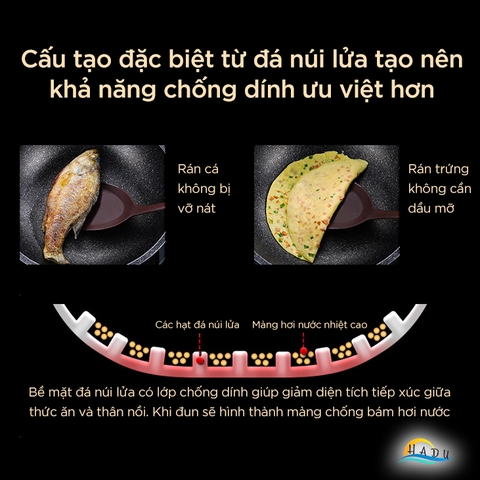 Cấu tạo đặc biệt từ đá núi lửa tạo nên khả năng chống dính ưu việt hơn

Rán cá không bị vỡ nát

Rán trứng không cần dầu mỡ

Các hạt đá núi lửa

Màng hơi nước nhiệt cao

Bề mặt đá núi lửa có lớp chống dính giúp giảm diện tích tiếp xúc giữa thức ăn và thân nồi. Khi đun sẽ hình thành màng chống bám hơi nước

HADU